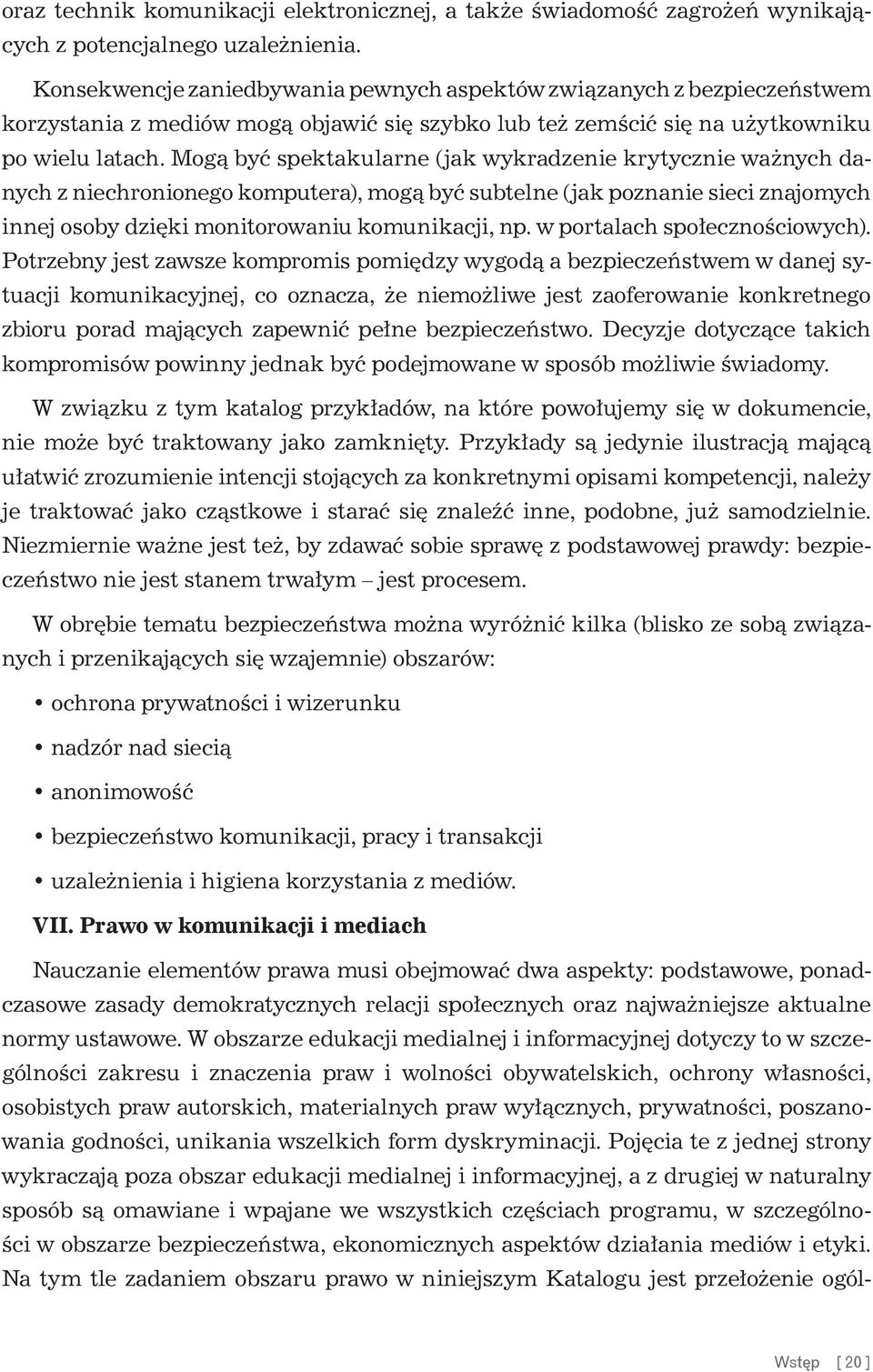 oraz technik komunikacji elektronicznej, a także świadomość zagrożeń wynikających z potencjalnego uzależnienia.

Konsekwencje zaniedbywania pewnych aspektów związanych z bezpieczeństwem korzystania z mediów mogą objawić się szybko lub też zemścić się na użytkowniku po wielu latach. Mogą być spektakularne (jak wykradzenie krytycznie ważnych danych z niechronionego komputera), mogą być subtelne (jak poznanie sieci znajomych innej osoby dzięki monitorowaniu komunikacji, np. w portalach społecznościowych). Potrzebny jest zawsze kompromis pomiędzy wygodą a bezpieczeństwem w danej sytuacji komunikacyjnej, co oznacza, że niemożliwe jest zaoferowanie konkretnego zbioru porad mających zapewnić pełne bezpieczeństwo. Decyzje dotyczące takich kompromisów powinny jednak być podejmowane w sposób możliwie świadomy.

W związku z tym katalog przykładów, na które powołujemy się w dokumencie, nie może być traktowany jako zamknięty. Przykłady są jedynie ilustracją mającą ułatwić zrozumienie intencji stojących za konkretnymi opisami kompetencji, należy je traktować jako cząstkowe i starać się znaleźć inne, podobne, już samodzielnie. Niezmiernie ważne jest też, by zdawać sobie sprawę z podstawowej prawdy: bezpieczeństwo nie jest stanem trwałym – jest procesem.

W obrębie tematu bezpieczeństwa można wyróżnić kilka (blisko ze sobą związanych i przenikających się wzajemnie) obszarów:

• ochrona prywatności i wizerunku
• nadzór nad siecią
• anonimowość
• bezpieczeństwo komunikacji, pracy i transakcji
• uzależnienia i higiena korzystania z mediów.

VII. Prawo w komunikacji i mediach

Nauczanie elementów prawa musi obejmować dwa aspekty: podstawowe, ponadczasowe zasady demokratycznych relacji społecznych oraz najważniejsze aktualne normy ustawowe. W obszarze edukacji medialnej i informacyjnej dotyczy to w szczególności zakresu i znaczenia praw i wolności obywatelskich, ochrony własności, osobistych praw autorskich, materialnych praw wyłącznych, prywatności, poszanowania godności, unikania wszelkich form dyskryminacji. Pojęcia te z jednej strony wykraczają poza obszar edukacji medialnej i informacyjnej, a z drugiej w naturalny sposób są omawiane i wpajane we wszystkich częściach programu, w szczególności w obszarze bezpieczeństwa, ekonomicznych aspektów działania mediów i etyki. Na tym tle zadaniem obszaru prawo w niniejszym Katalogu jest przełożenie ogól-

Wstęp [ 20 ]